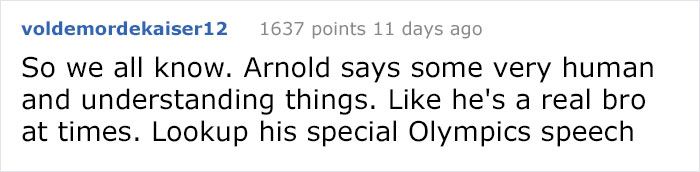 voldemordekaiser12 1637 points 11 days ago

So we all know. Arnold says some very human and understanding things. Like he's a real bro at times. Lookup his special Olympics speech